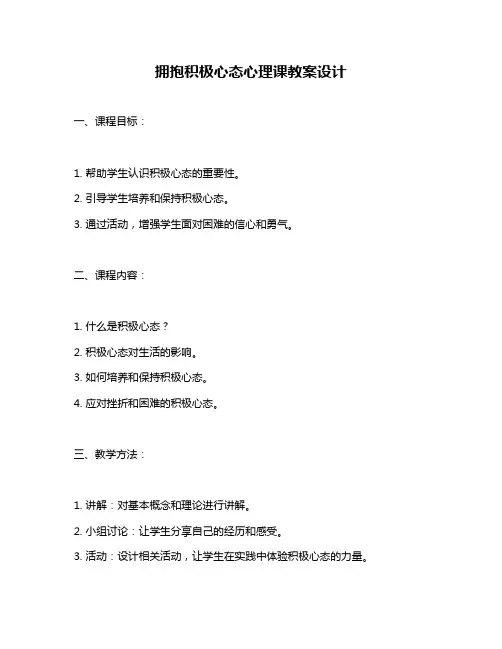 拥抱积极心态心理课教案设计

一、课程目标：

1. 帮助学生认识积极心态的重要性。

2. 引导学生培养和保持积极心态。

3. 通过活动，增强学生面对困难的信心和勇气。

二、课程内容：

1. 什么是积极心态？

2. 积极心态对生活的影响。

3. 如何培养和保持积极心态。

4. 应对挫折和困难的积极心态。

三、教学方法：

1. 讲解：对基本概念和理论进行讲解。

2. 小组讨论：让学生分享自己的经历和感受。

3. 活动：设计相关活动，让学生在实践中体验积极心态的力量。